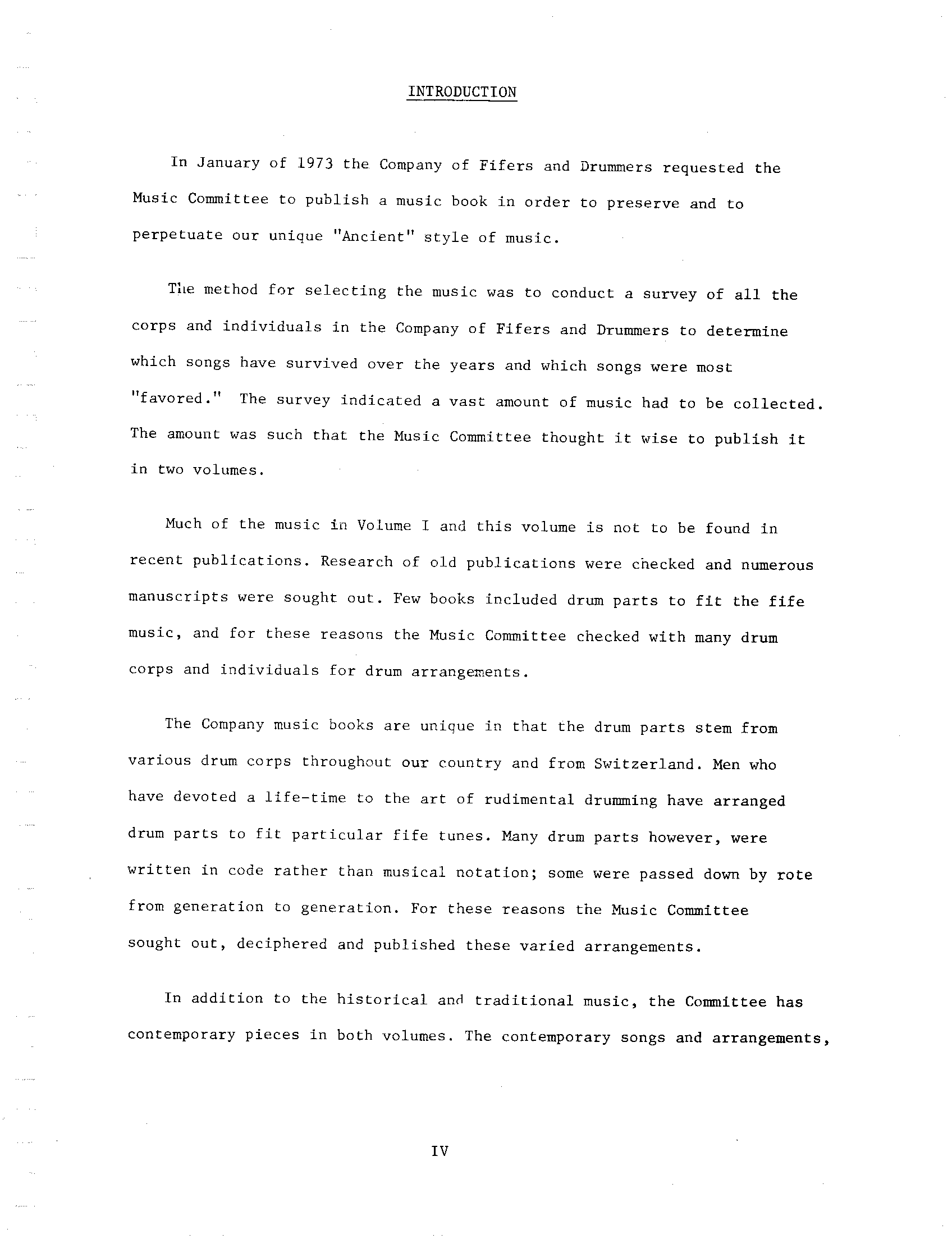 INTRODUCTION

In January of 1973 the Company of Fifers and Drummers requested the Music Committee to publish a music book in order to preserve and to perpetuate our unique "Ancient" style of music.

The method for selecting the music was to conduct a survey of all the corps and individuals in the Company of Fifers and Drummers to determine which songs have survived over the years and which songs were most "favored." The survey indicated a vast amount of music had to be collected. The amount was such that the Music Committee thought it wise to publish it in two volumes.

Much of the music in Volume I and this volume is not to be found in recent publications. Research of old publications were checked and numerous manuscripts were sought out. Few books included drum parts to fit the fife music, and for these reasons the Music Committee checked with many drum corps and individuals for drum arrangements.

The Company music books are unique in that the drum parts stem from various drum corps throughout our country and from Switzerland. Men who have devoted a life-time to the art of rudimental drumming have arranged drum parts to fit particular fife tunes. Many drum parts however, were written in code rather than musical notation; some were passed down by rote from generation to generation. For these reasons the Music Committee sought out, deciphered and published these varied arrangements.

In addition to the historical and traditional music, the Committee has contemporary pieces in both volumes. The contemporary songs and arrangements,

IV